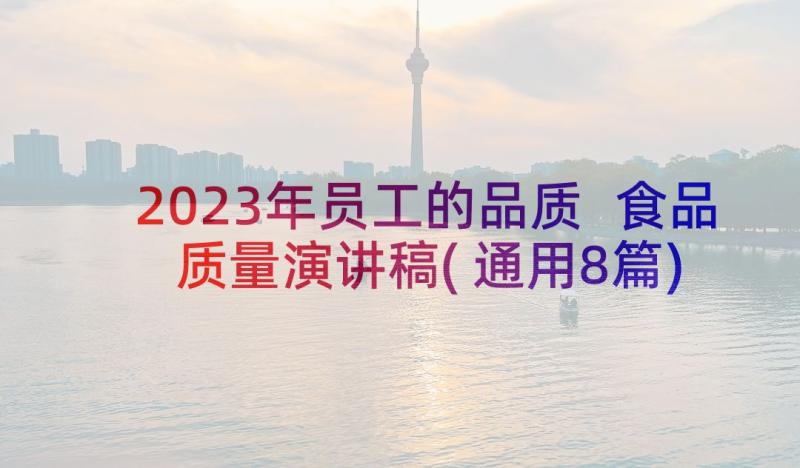 2023年员工的品质 食品质量演讲稿(通用8篇)